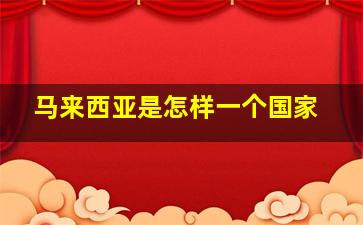 马来西亚是怎样一个国家